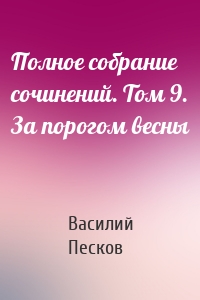 Полное собрание сочинений. Том 9. За порогом весны

Василий Песков